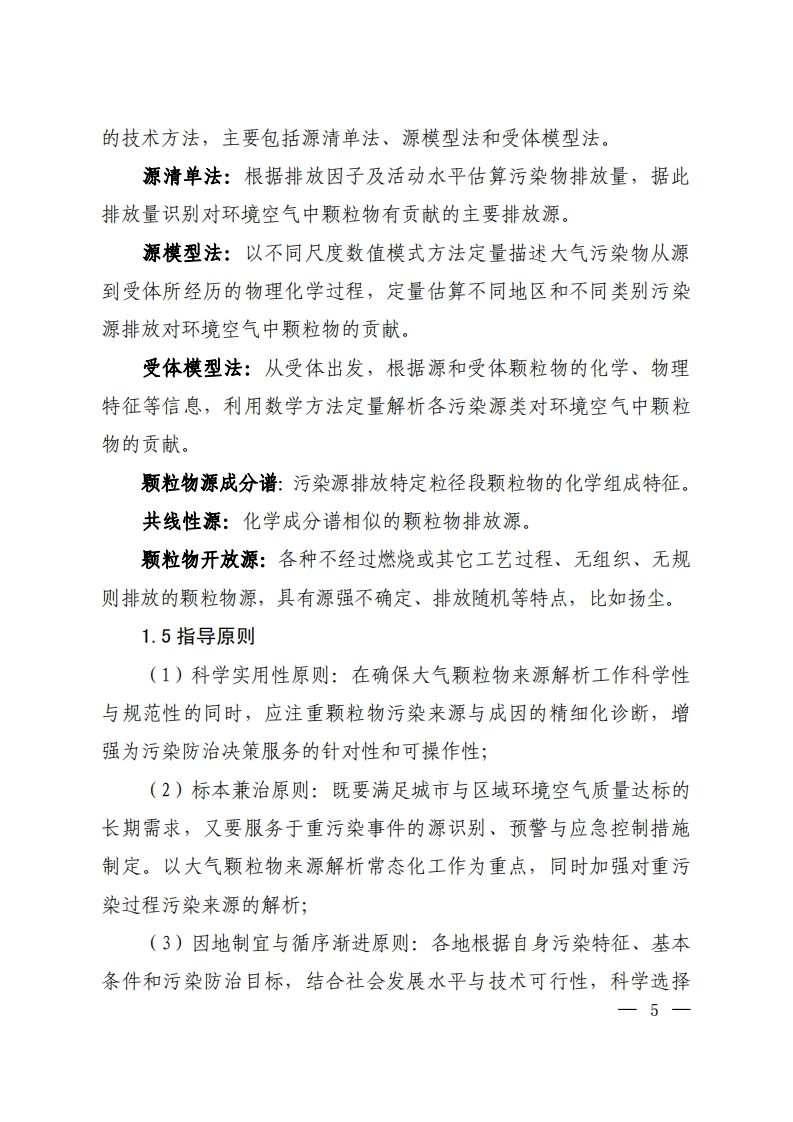 的技术方法，主要包括源清单法、源模型法和受体模型法。

源清单法：根据排放因子及活动水平估算污染物排放量，据此排放量识别对环境空气中颗粒物有贡献的主要排放源。

源模型法：以不同尺度数值模式方法定量描述大气污染物从源到受体所经历的物理化学过程，定量估算不同地区和不同类别污染源排放对环境空气中颗粒物的贡献。

受体模型法：从受体出发，根据源和受体颗粒物的化学、物理特征等信息，利用数学方法定量解析各污染源类对环境空气中颗粒物的贡献。

颗粒物源成分谱：污染源排放特定粒径段颗粒物的化学组成特征。

共线性源：化学成分谱相似的颗粒物排放源。

颗粒物开放源：各种不经过燃烧或其它工艺过程、无组织、无规则排放的颗粒物源，具有源强不确定、排放随机等特点，比如扬尘。

1.5 指导原则

（1）科学实用性原则：在确保大气颗粒物来源解析工作科学性与规范性的同时，应注重颗粒物污染来源与成因的精细化诊断，增强为污染防治决策服务的针对性和可操作性；

（2）标本兼治原则：既要满足城市与区域环境空气质量达标的长期需求，又要服务于重污染事件的源识别、预警与应急控制措施制定。以大气颗粒物来源解析常态化工作为重点，同时加强对重污染过程污染来源的解析；

（3）因地制宜与循序渐进原则：各地根据自身污染特征、基本条件和污染防治目标，结合社会发展水平与技术可行性，科学选择

— 5 —